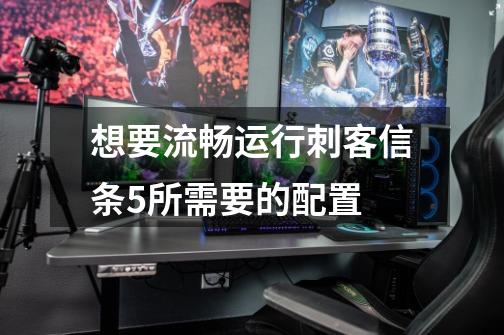 想要流畅运行刺客信条5所需要的配置